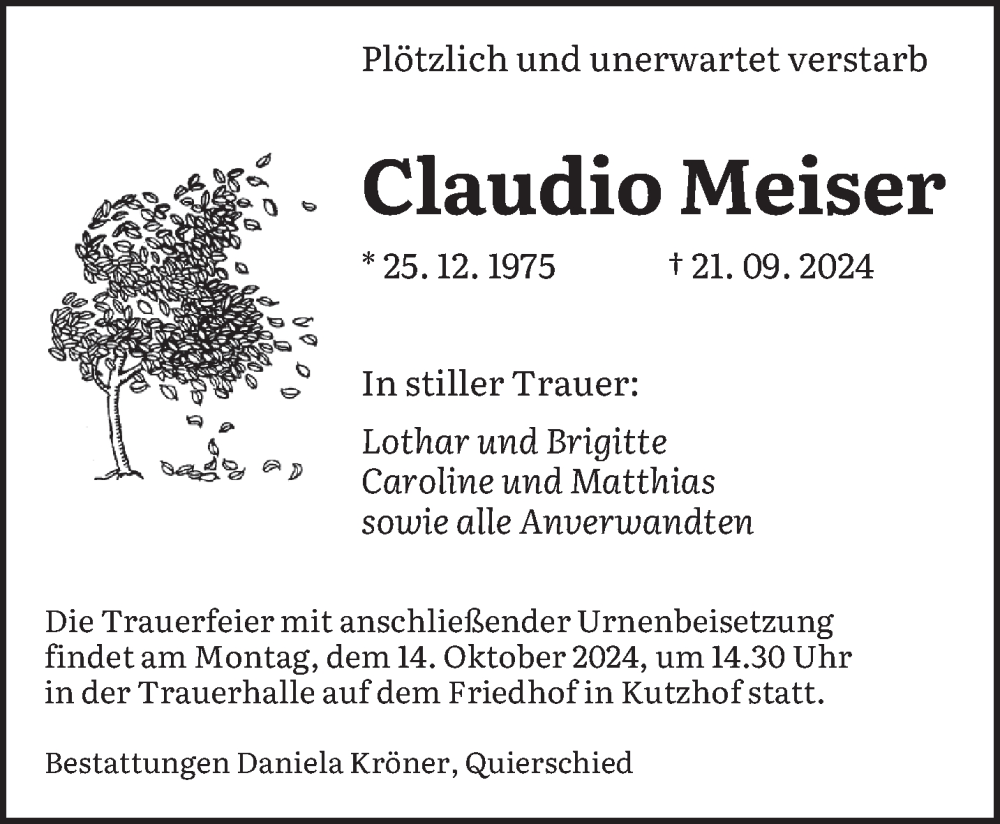 Plötzlich und unerwartet verstarb

Claudio Meiser

* 25. 12. 1975 † 21. 09. 2024

In stiller Trauer:

Lothar und Brigitte
Caroline und Matthias
sowie alle Anverwandten

Die Trauerfeier mit anschließender Urnenbeisetzung findet am Montag, dem 14. Oktober 2024, um 14.30 Uhr in der Trauerhalle auf dem Friedhof in Kutzhof statt.

Bestattungen Daniela Kröner, Quierschied